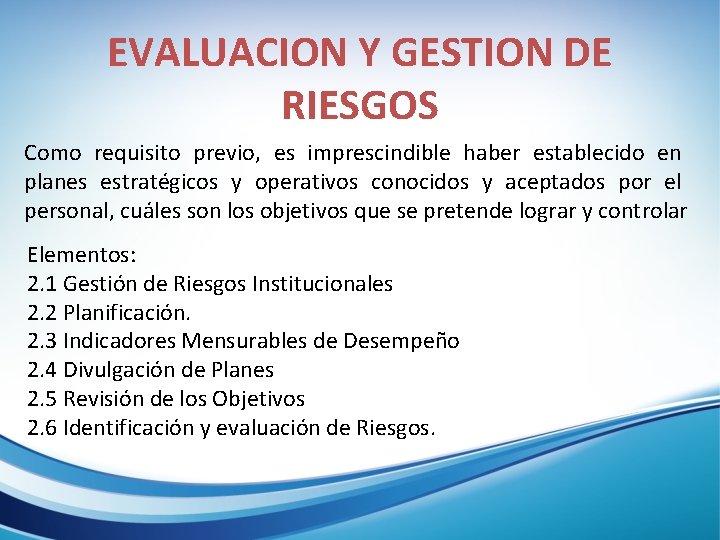 EVALUACION Y GESTION DE RIESGOS

Como requisito previo, es imprescindible haber establecido en planes estratégicos y operativos conocidos y aceptados por el personal, cuáles son los objetivos que se pretende lograr y controlar

Elementos:
2.1 Gestión de Riesgos Institucionales
2.2 Planificación.
2.3 Indicadores Mensurables de Desempeño
2.4 Divulgación de Planes
2.5 Revisión de los Objetivos
2.6 Identificación y evaluación de Riesgos.